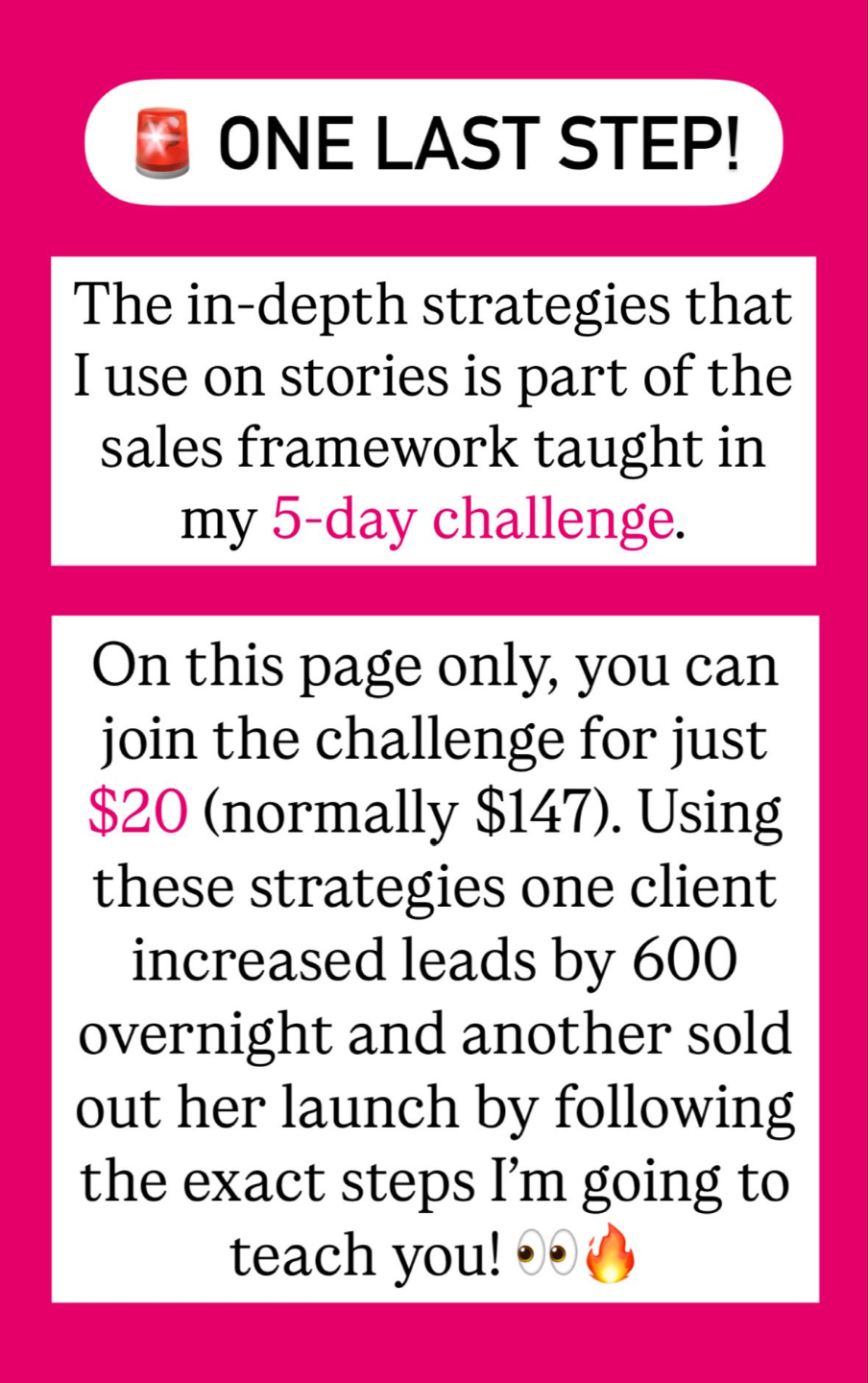 🚨 ONE LAST STEP!

The in-depth strategies that I use on stories is part of the sales framework taught in my 5-day challenge.

On this page only, you can join the challenge for just $20 (normally $147). Using these strategies one client increased leads by 600 overnight and another sold out her launch by following the exact steps I'm going to teach you! 👀🔥